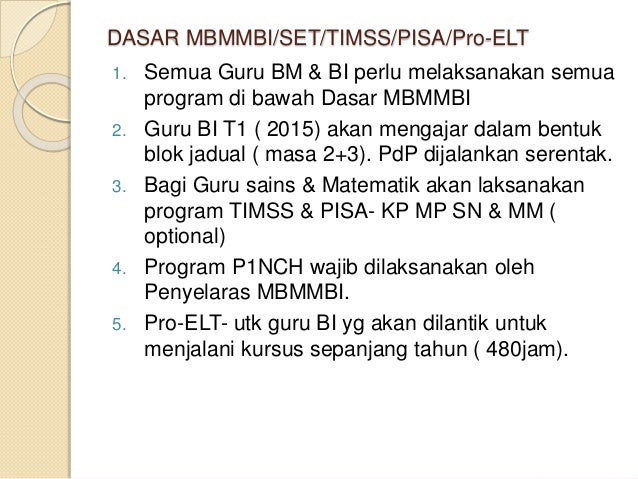 DASAR MBMMBI/SET/TIMSS/PISA/Pro-ELT

1. Semua Guru BM & BI perlu melaksanakan semua program di bawah Dasar MBMMBI
2. Guru BI T1 ( 2015) akan mengajar dalam bentuk blok jadual ( masa 2+3). PdP dijalankan serentak.
3. Bagi Guru sains & Matematik akan laksanakan program TIMSS & PISA- KP MP SN & MM ( optional)
4. Program P1NCH wajib dilaksanakan oleh Penyelaras MBMMBI.
5. Pro-ELT- utk guru BI yg akan dilantik untuk menjalani kursus sepanjang tahun ( 480jam).